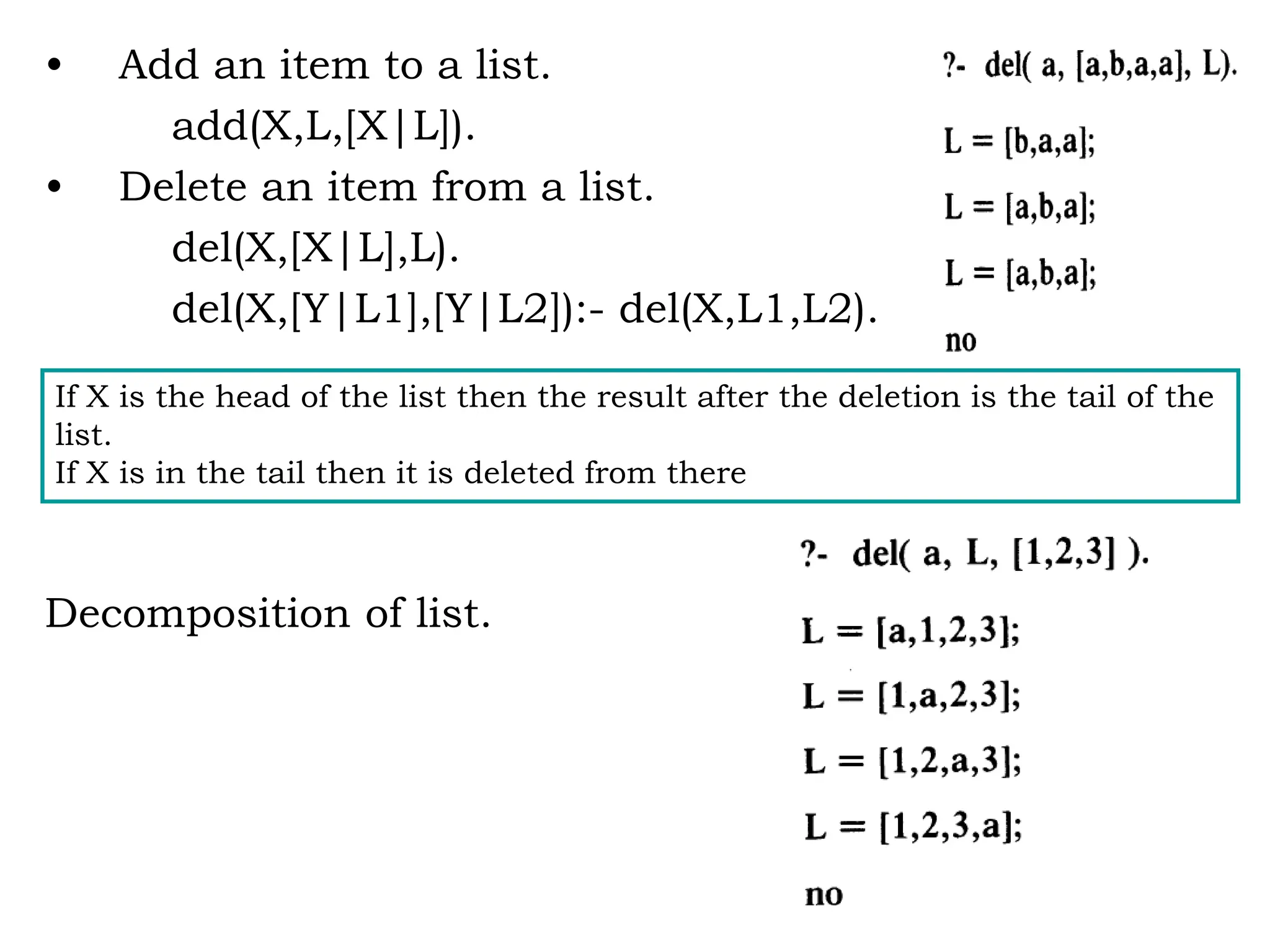 • Add an item to a list.

add(X,L,[X|L]).

• Delete an item from a list.

del(X,[X|L],L).

del(X,[Y|L1],[Y|L2]):- del(X,L1,L2).

?- del( a, [a,b,a,a], L).

L = [b,a,a];

L = [a,b,a];

L = [a,b,a];

no

If X is the head of the list then the result after the deletion is the tail of the list.
If X is in the tail then it is deleted from there

Decomposition of list.

?- del( a, L, [1,2,3] ).

L = [a,1,2,3];

L = [1,a,2,3];

L = [1,2,a,3];

L = [1,2,3,a];

no